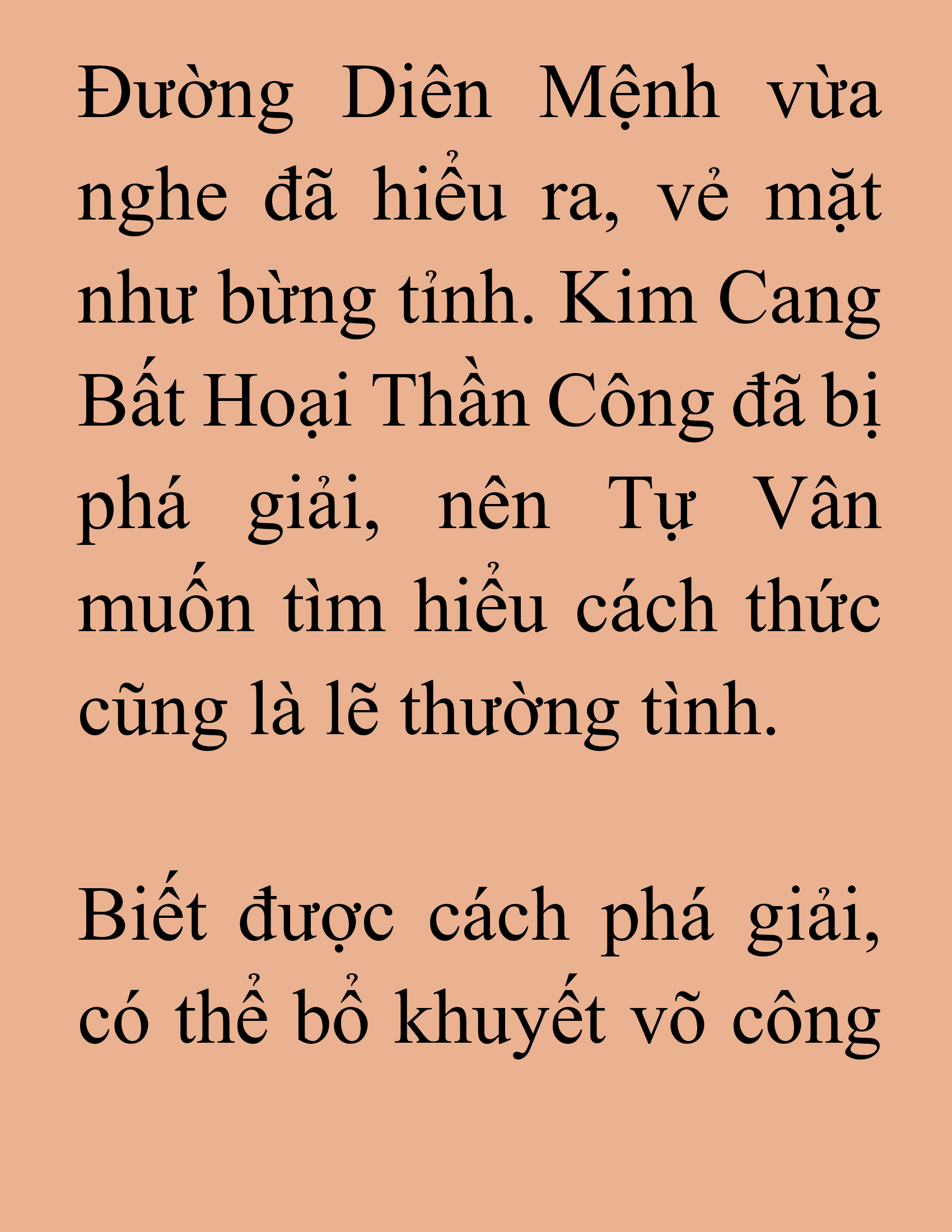 Đường Diên Mệnh vừa nghe đã hiểu ra, vẻ mặt như bừng tỉnh. Kim Cang Bất Hoại Thần Công đã bị phá giải, nên Tự Vân muốn tìm hiểu cách thức cũng là lẽ thường tình.

Biết được cách phá giải, có thể bổ khuyết võ công